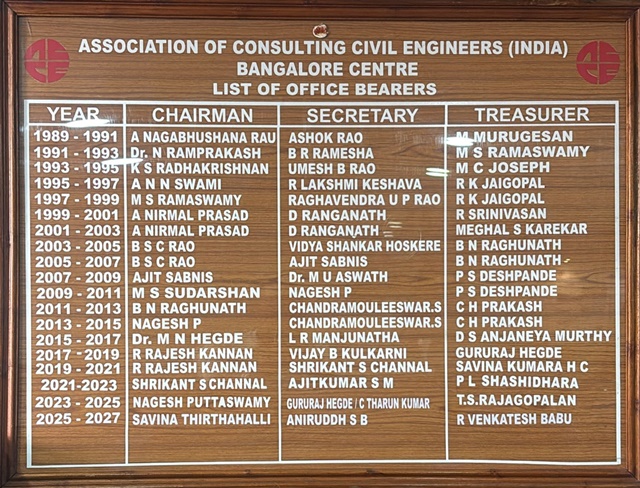 ASSOCIATION OF CONSULTING CIVIL ENGINEERS (INDIA)
BANGALORE CENTRE
LIST OF OFFICE BEARERS

| YEAR | CHAIRMAN | SECRETARY | TREASURER |
|---|---|---|---|
| 1989 - 1991 | A NAGABHUSHANA RAU | ASHOK RAO | M MURUGESAN |
| 1991 - 1993 | Dr. N RAMPRAKASH | B R RAMESHA | M S RAMASWAMY |
| 1993 - 1995 | K S RADHAKRISHNAN | UMESH B RAO | M C JOSEPH |
| 1995 - 1997 | A N N SWAMI | R LAKSHMI KESHAVA | R K JAIGOPAL |
| 1997 - 1999 | M S RAMASWAMY | RAGHAVENDRA U P RAO | R K JAIGOPAL |
| 1999 - 2001 | A NIRMAL PRASAD | D RANGANATH | R SRINIVASAN |
| 2001 - 2003 | A NIRMAL PRASAD | D RANGANATH | MEGHAL S KAREKAR |
| 2003 - 2005 | B S C RAO | VIDYA SHANKAR HOSKERE | B N RAGHUNATH |
| 2005 - 2007 | B S C RAO | AJIT SABNIS | B N RAGHUNATH |
| 2007 - 2009 | AJIT SABNIS | Dr. M U ASWATH | P S DESHPANDE |
| 2009 - 2011 | M S SUDARSHAN | NAGESH P | P S DESHPANDE |
| 2011 - 2013 | B N RAGHUNATH | CHANDRAMOULEESWAR.S | C H PRAKASH |
| 2013 - 2015 | NAGESH P | CHANDRAMOULEESWAR.S | C H PRAKASH |
| 2015 - 2017 | Dr. M N HEGDE | L R MANJUNATHA | D S ANJANEYA MURTHY |
| 2017 - 2019 | R RAJESH KANNAN | VIJAY B KULKARNI | GURURAJ HEGDE |
| 2019 - 2021 | R RAJESH KANNAN | SHRIKANT S CHANNAL | SAVINA KUMARA H C |
| 2021-2023 | SHRIKANT S CHANNAL | AJITKUMAR S M | P L SHASHIDHARA |
| 2023 - 2025 | NAGESH PUTTASWAMY | GURURAJ HEGDE / C THARUN KUMAR | T.S.RAJAGOPALAN |
| 2025 - 2027 | SAVINA THIRTHAHALLI | ANIRUDDH S B | R VENKATESH BABU |